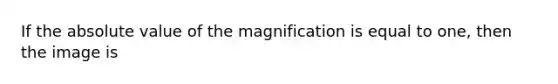 If the absolute value of the magnification is equal to one, then the image is